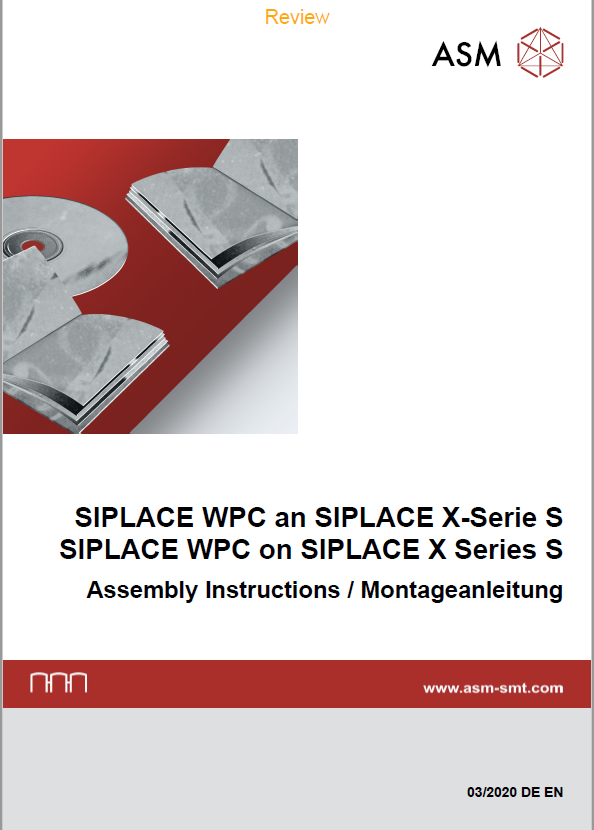 Review

ASM

SIPLACE WPC an SIPLACE X-Serie S
SIPLACE WPC on SIPLACE X Series S

Assembly Instructions / Montageanleitung

www.asm-smt.com

03/2020 DE EN